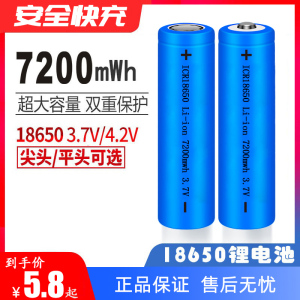 安全快充

7200mWh

超大容量 双重保护

18650 3.7V/4.2V

尖头/平头可选

+ ICR18650 Li-ion 7200mwh 3.7V −

+ ICR18650 Li-ion 7200mwh 3.7V −

18650锂电池

到手价
¥5.8起

正品保证 售后无忧